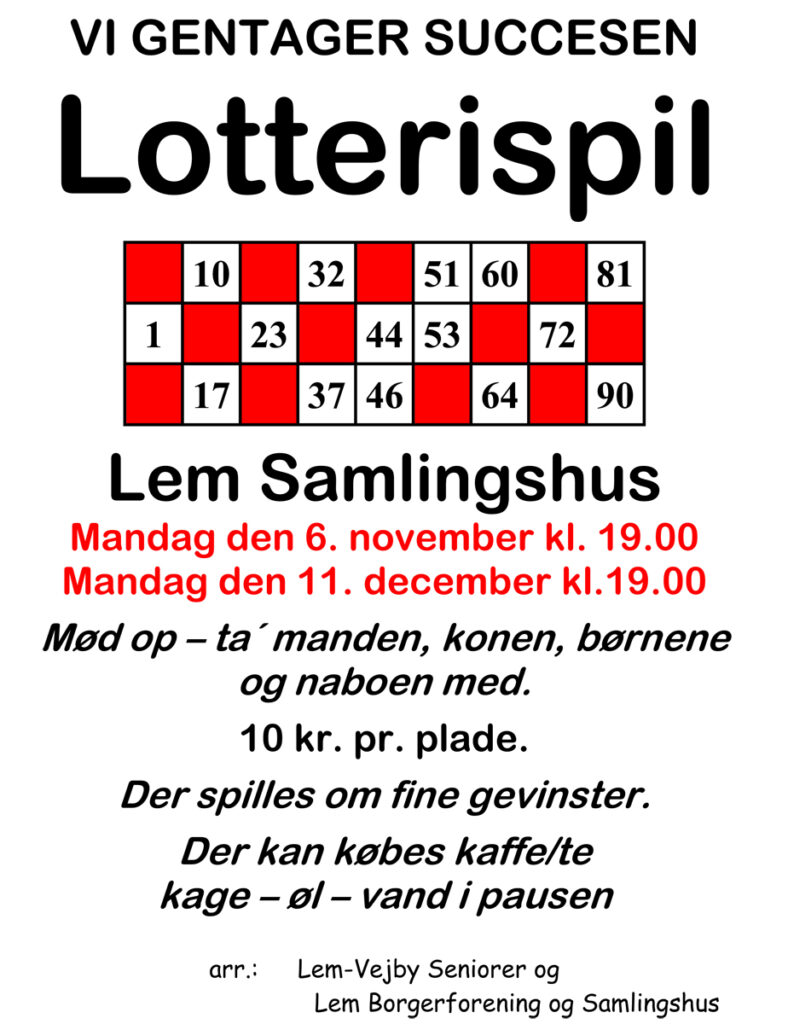 VI GENTAGER SUCCESEN

Lotterispil

|  | 10 |  | 32 |  | 51 | 60 |  | 81 |
|---|---|---|---|---|---|---|---|---|
| 1 |  | 23 |  | 44 | 53 |  | 72 |  |
|  | 17 |  | 37 | 46 |  | 64 |  | 90 |

Lem Samlingshus

Mandag den 6. november kl. 19.00
Mandag den 11. december kl.19.00

Mød op – ta´ manden, konen, børnene og naboen med.

10 kr. pr. plade.

Der spilles om fine gevinster.

Der kan købes kaffe/te
kage – øl – vand i pausen

arr.: Lem-Vejby Seniorer og
Lem Borgerforening og Samlingshus